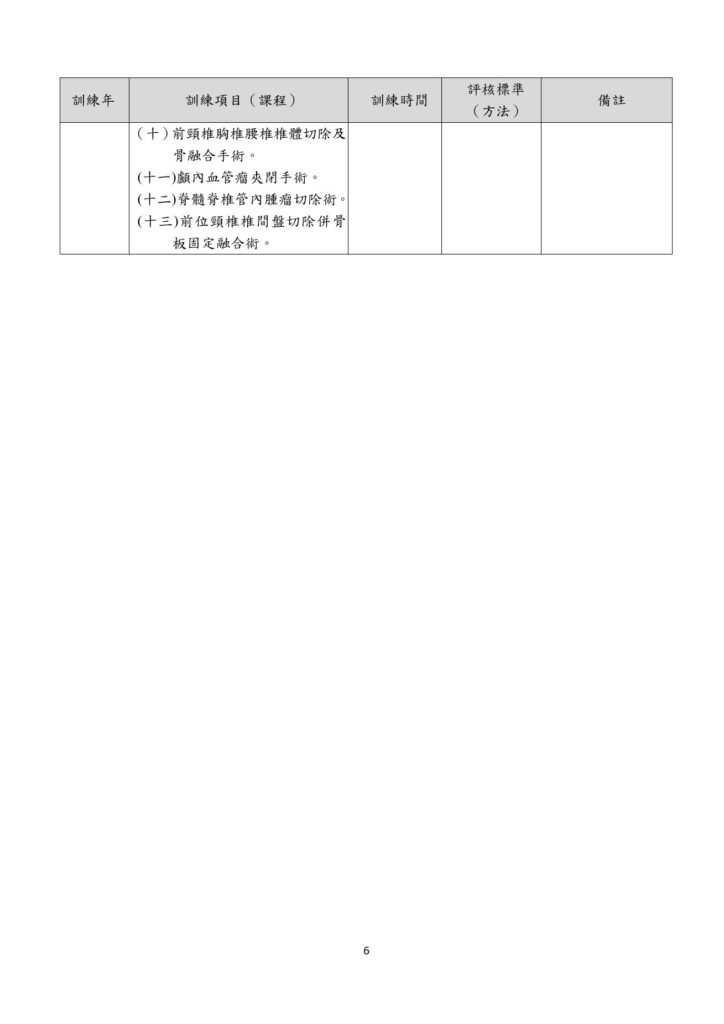 | 訓練年 | 訓練項目（課程） | 訓練時間 | 評核標準（方法） | 備註 |
|---|---|---|---|---|
| | （十）前頸椎胸椎腰椎椎體切除及骨融合手術。<br>(十一)顱內血管瘤夾閉手術。<br>(十二)脊髓脊椎管內腫瘤切除術。<br>(十三)前位頸椎椎間盤切除併骨板固定融合術。 | | | |

6